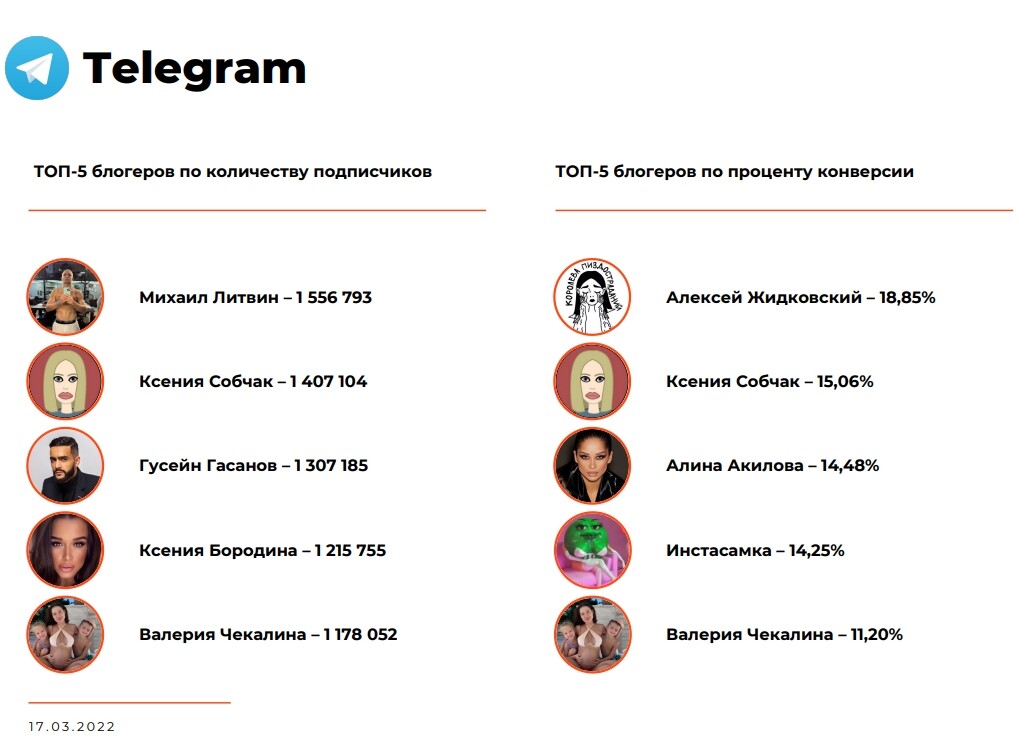 Telegram

ТОП-5 блогеров по количеству подписчиков

Михаил Литвин – 1 556 793

Ксения Собчак – 1 407 104

Гусейн Гасанов – 1 307 185

Ксения Бородина – 1 215 755

Валерия Чекалина – 1 178 052

ТОП-5 блогеров по проценту конверсии

Алексей Жидковский – 18,85%

Ксения Собчак – 15,06%

Алина Акилова – 14,48%

Инстасамка – 14,25%

Валерия Чекалина – 11,20%

17.03.2022